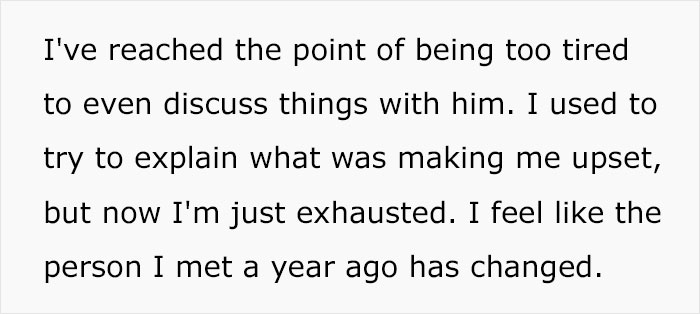 I've reached the point of being too tired to even discuss things with him. I used to try to explain what was making me upset, but now I'm just exhausted. I feel like the person I met a year ago has changed.